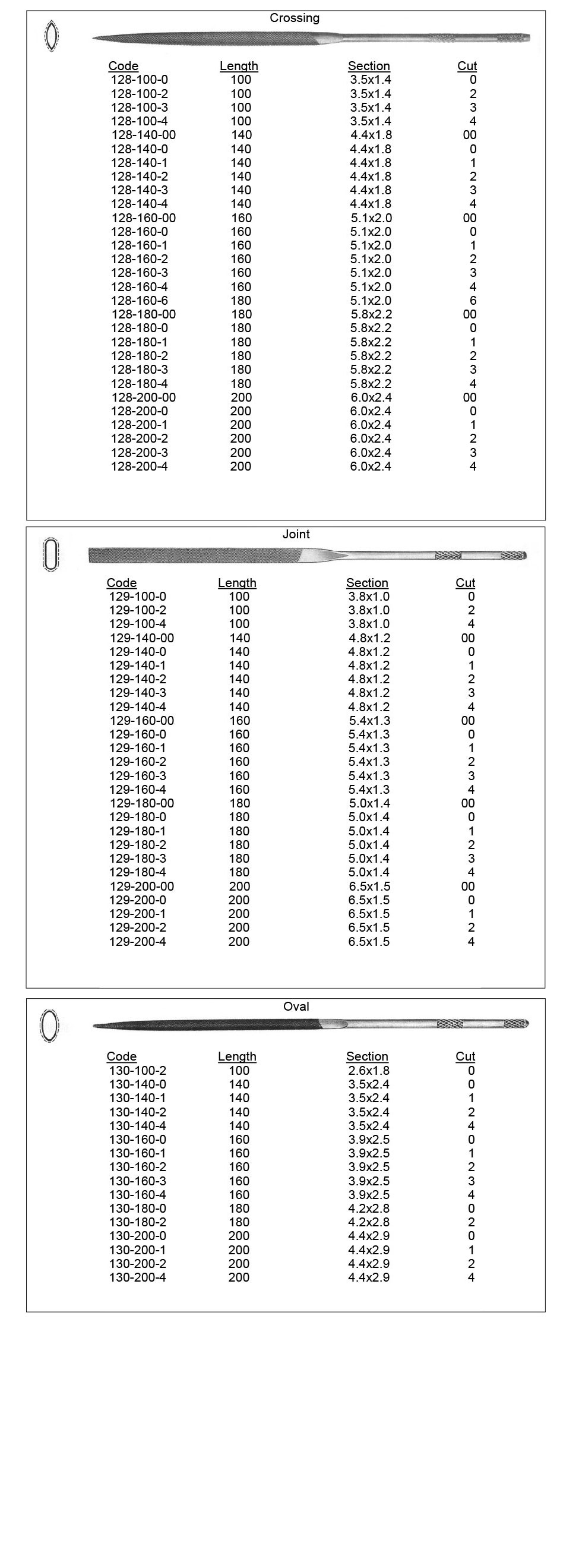 Crossing

| Code | Length | Section | Cut |
|---|---|---|---|
| 128-100-0 | 100 | 3.5x1.4 | 0 |
| 128-100-2 | 100 | 3.5x1.4 | 2 |
| 128-100-3 | 100 | 3.5x1.4 | 3 |
| 128-100-4 | 100 | 3.5x1.4 | 4 |
| 128-140-00 | 140 | 4.4x1.8 | 00 |
| 128-140-0 | 140 | 4.4x1.8 | 0 |
| 128-140-1 | 140 | 4.4x1.8 | 1 |
| 128-140-2 | 140 | 4.4x1.8 | 2 |
| 128-140-3 | 140 | 4.4x1.8 | 3 |
| 128-140-4 | 140 | 4.4x1.8 | 4 |
| 128-160-00 | 160 | 5.1x2.0 | 00 |
| 128-160-0 | 160 | 5.1x2.0 | 0 |
| 128-160-1 | 160 | 5.1x2.0 | 1 |
| 128-160-2 | 160 | 5.1x2.0 | 2 |
| 128-160-3 | 160 | 5.1x2.0 | 3 |
| 128-160-4 | 160 | 5.1x2.0 | 4 |
| 128-160-6 | 180 | 5.1x2.0 | 6 |
| 128-180-00 | 180 | 5.8x2.2 | 00 |
| 128-180-0 | 180 | 5.8x2.2 | 0 |
| 128-180-1 | 180 | 5.8x2.2 | 1 |
| 128-180-2 | 180 | 5.8x2.2 | 2 |
| 128-180-3 | 180 | 5.8x2.2 | 3 |
| 128-180-4 | 180 | 5.8x2.2 | 4 |
| 128-200-00 | 200 | 6.0x2.4 | 00 |
| 128-200-0 | 200 | 6.0x2.4 | 0 |
| 128-200-1 | 200 | 6.0x2.4 | 1 |
| 128-200-2 | 200 | 6.0x2.4 | 2 |
| 128-200-3 | 200 | 6.0x2.4 | 3 |
| 128-200-4 | 200 | 6.0x2.4 | 4 |

Joint

| Code | Length | Section | Cut |
|---|---|---|---|
| 129-100-0 | 100 | 3.8x1.0 | 0 |
| 129-100-2 | 100 | 3.8x1.0 | 2 |
| 129-100-4 | 100 | 3.8x1.0 | 4 |
| 129-140-00 | 140 | 4.8x1.2 | 00 |
| 129-140-0 | 140 | 4.8x1.2 | 0 |
| 129-140-1 | 140 | 4.8x1.2 | 1 |
| 129-140-2 | 140 | 4.8x1.2 | 2 |
| 129-140-3 | 140 | 4.8x1.2 | 3 |
| 129-140-4 | 140 | 4.8x1.2 | 4 |
| 129-160-00 | 160 | 5.4x1.3 | 00 |
| 129-160-0 | 160 | 5.4x1.3 | 0 |
| 129-160-1 | 160 | 5.4x1.3 | 1 |
| 129-160-2 | 160 | 5.4x1.3 | 2 |
| 129-160-3 | 160 | 5.4x1.3 | 3 |
| 129-160-4 | 160 | 5.4x1.3 | 4 |
| 129-180-00 | 180 | 5.0x1.4 | 00 |
| 129-180-0 | 180 | 5.0x1.4 | 0 |
| 129-180-1 | 180 | 5.0x1.4 | 1 |
| 129-180-2 | 180 | 5.0x1.4 | 2 |
| 129-180-3 | 180 | 5.0x1.4 | 3 |
| 129-180-4 | 180 | 5.0x1.4 | 4 |
| 129-200-00 | 200 | 6.5x1.5 | 00 |
| 129-200-0 | 200 | 6.5x1.5 | 0 |
| 129-200-1 | 200 | 6.5x1.5 | 1 |
| 129-200-2 | 200 | 6.5x1.5 | 2 |
| 129-200-4 | 200 | 6.5x1.5 | 4 |

Oval

| Code | Length | Section | Cut |
|---|---|---|---|
| 130-100-2 | 100 | 2.6x1.8 | 0 |
| 130-140-0 | 140 | 3.5x2.4 | 0 |
| 130-140-1 | 140 | 3.5x2.4 | 1 |
| 130-140-2 | 140 | 3.5x2.4 | 2 |
| 130-140-4 | 140 | 3.5x2.4 | 4 |
| 130-160-0 | 160 | 3.9x2.5 | 0 |
| 130-160-1 | 160 | 3.9x2.5 | 1 |
| 130-160-2 | 160 | 3.9x2.5 | 2 |
| 130-160-3 | 160 | 3.9x2.5 | 3 |
| 130-160-4 | 160 | 3.9x2.5 | 4 |
| 130-180-0 | 180 | 4.2x2.8 | 0 |
| 130-180-2 | 180 | 4.2x2.8 | 2 |
| 130-200-0 | 200 | 4.4x2.9 | 0 |
| 130-200-1 | 200 | 4.4x2.9 | 1 |
| 130-200-2 | 200 | 4.4x2.9 | 2 |
| 130-200-4 | 200 | 4.4x2.9 | 4 |